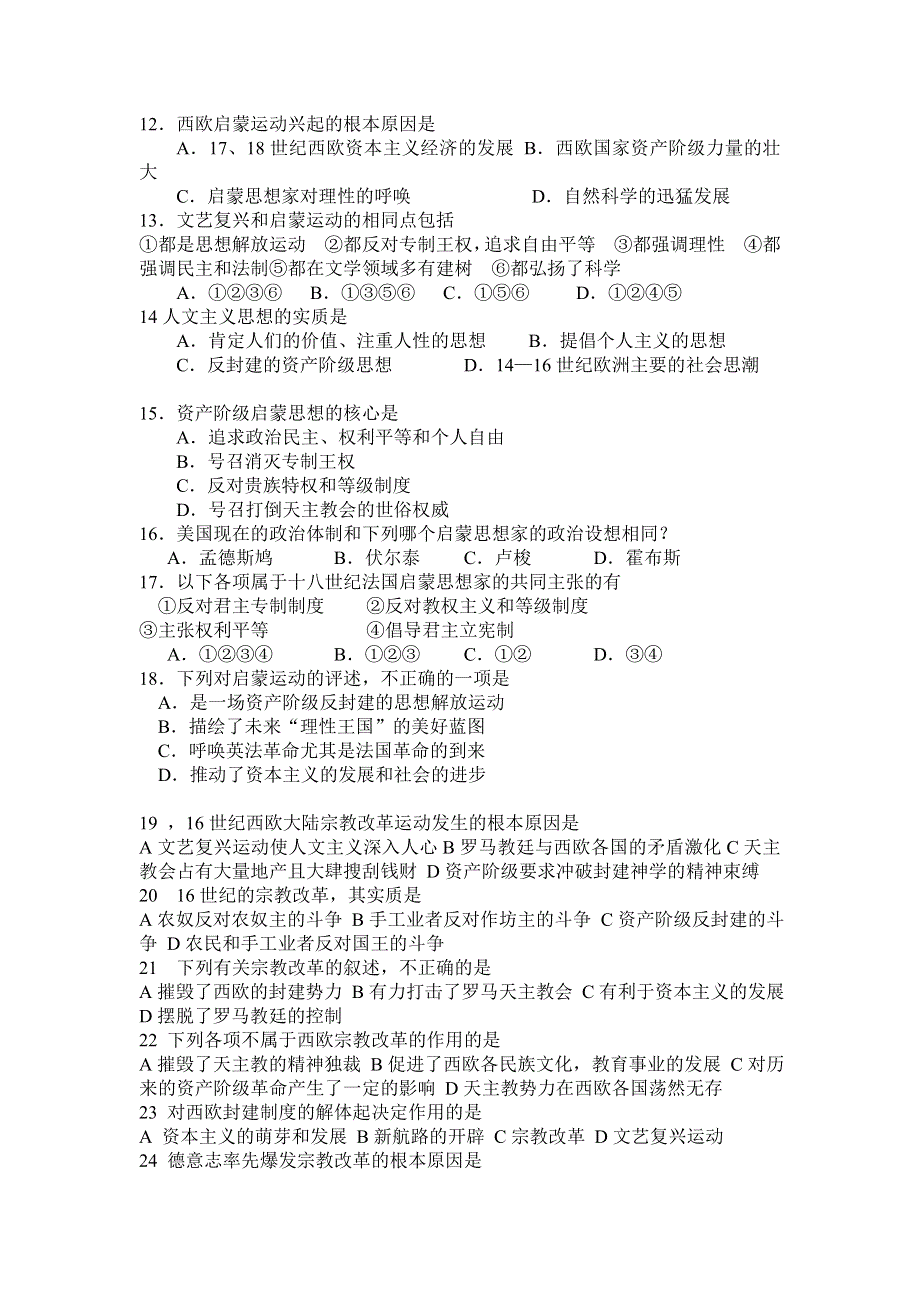 12．西欧启蒙运动兴起的根本原因是
A．17、18 世纪西欧资本主义经济的发展 B．西欧国家资产阶级力量的壮大
C．启蒙思想家对理性的呼唤 D．自然科学的迅猛发展
13．文艺复兴和启蒙运动的相同点包括
①都是思想解放运动 ②都反对专制王权，追求自由平等 ③都强调理性 ④都强调民主和法制⑤都在文学领域多有建树 ⑥都弘扬了科学
A．①②③⑥ B．①③⑤⑥ C．①⑤⑥ D．①②④⑤
14 人文主义思想的实质是
A．肯定人们的价值、注重人性的思想 B．提倡个人主义的思想
C．反封建的资产阶级思想 D．14—16 世纪欧洲主要的社会思潮

15．资产阶级启蒙思想的核心是
A．追求政治民主、权利平等和个人自由
B．号召消灭专制王权
C．反对贵族特权和等级制度
D．号召打倒天主教会的世俗权威
16．美国现在的政治体制和下列哪个启蒙思想家的政治设想相同？
A．孟德斯鸠 B．伏尔泰 C．卢梭 D．霍布斯
17．以下各项属于十八世纪法国启蒙思想家的共同主张的有
①反对君主专制制度 ②反对教权主义和等级制度
③主张权利平等 ④倡导君主立宪制
A．①②③④ B．①②③ C．①② D．③④
18．下列对启蒙运动的评述，不正确的一项是
A．是一场资产阶级反封建的思想解放运动
B．描绘了未来“理性王国”的美好蓝图
C．呼唤英法革命尤其是法国革命的到来
D．推动了资本主义的发展和社会的进步

19 ，16 世纪西欧大陆宗教改革运动发生的根本原因是
A 文艺复兴运动使人文主义深入人心 B 罗马教廷与西欧各国的矛盾激化 C 天主教会占有大量地产且大肆搜刮钱财 D 资产阶级要求冲破封建神学的精神束缚
20 16 世纪的宗教改革，其实质是
A 农奴反对农奴主的斗争 B 手工业者反对作坊主的斗争 C 资产阶级反封建的斗争 D 农民和手工业者反对国王的斗争
21 下列有关宗教改革的叙述，不正确的是
A 摧毁了西欧的封建势力 B 有力打击了罗马天主教会 C 有利于资本主义的发展 D 摆脱了罗马教廷的控制
22 下列各项不属于西欧宗教改革的作用的是
A 摧毁了天主教的精神独裁 B 促进了西欧各民族文化，教育事业的发展 C 对历来的资产阶级革命产生了一定的影响 D 天主教势力在西欧各国荡然无存
23 对西欧封建制度的解体起决定作用的是
A 资本主义的萌芽和发展 B 新航路的开辟 C 宗教改革 D 文艺复兴运动
24 德意志率先爆发宗教改革的根本原因是